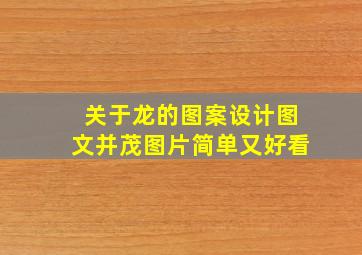 关于龙的图案设计图文并茂图片简单又好看